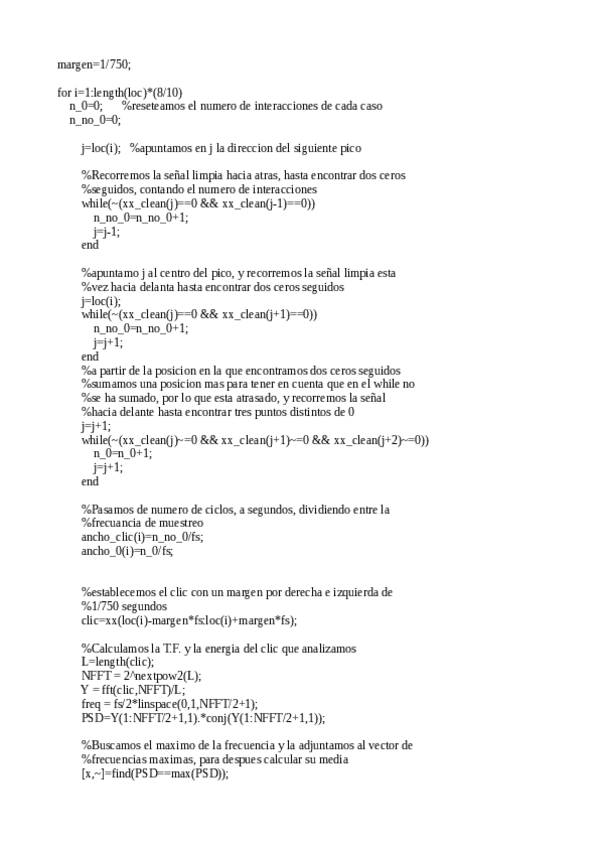 margen=1/750;

for i=1:length(loc)*(8/10)
n_0=0; %reseteamos el numero de interacciones de cada caso
n_no_0=0;

j=loc(i); %apuntamos en j la direccion del siguiente pico

%Recorremos la señal limpia hacia atras, hasta encontrar dos ceros
%seguidos, contando el numero de interacciones
while(~(xx_clean(j)==0 && xx_clean(j-1)==0))
n_no_0=n_no_0+1;
j=j-1;
end

%apuntamo j al centro del pico, y recorremos la señal limpia esta
%vez hacia delanta hasta encontrar dos ceros seguidos
j=loc(i);
while(~(xx_clean(j)==0 && xx_clean(j+1)==0))
n_no_0=n_no_0+1;
j=j+1;
end
%a partir de la posicion en la que encontramos dos ceros seguidos
%sumamos una posicion mas para tener en cuenta que en el while no
%se ha sumado, por lo que esta atrasado, y recorremos la señal
%hacia delante hasta encontrar tres puntos distintos de 0
j=j+1;
while(~(xx_clean(j)~=0 && xx_clean(j+1)~=0 && xx_clean(j+2)~=0))
n_0=n_0+1;
j=j+1;
end

%Pasamos de numero de ciclos, a segundos, dividiendo entre la
%frecuancia de muestreo
ancho_clic(i)=n_no_0/fs;
ancho_0(i)=n_0/fs;

%establecemos el clic con un margen por derecha e izquierda de
%1/750 segundos
clic=xx(loc(i)-margen*fs:loc(i)+margen*fs);

%Calculamos la T.F. y la energia del clic que analizamos
L=length(clic);
NFFT = 2^nextpow2(L);
Y = fft(clic,NFFT)/L;
freq = fs/2*linspace(0,1,NFFT/2+1);
PSD=Y(1:NFFT/2+1,1).*conj(Y(1:NFFT/2+1,1));

%Buscamos el maximo de la frecuencia y la adjuntamos al vector de
%frecuencias maximas, para despues calcular su media
[x,~]=find(PSD==max(PSD));